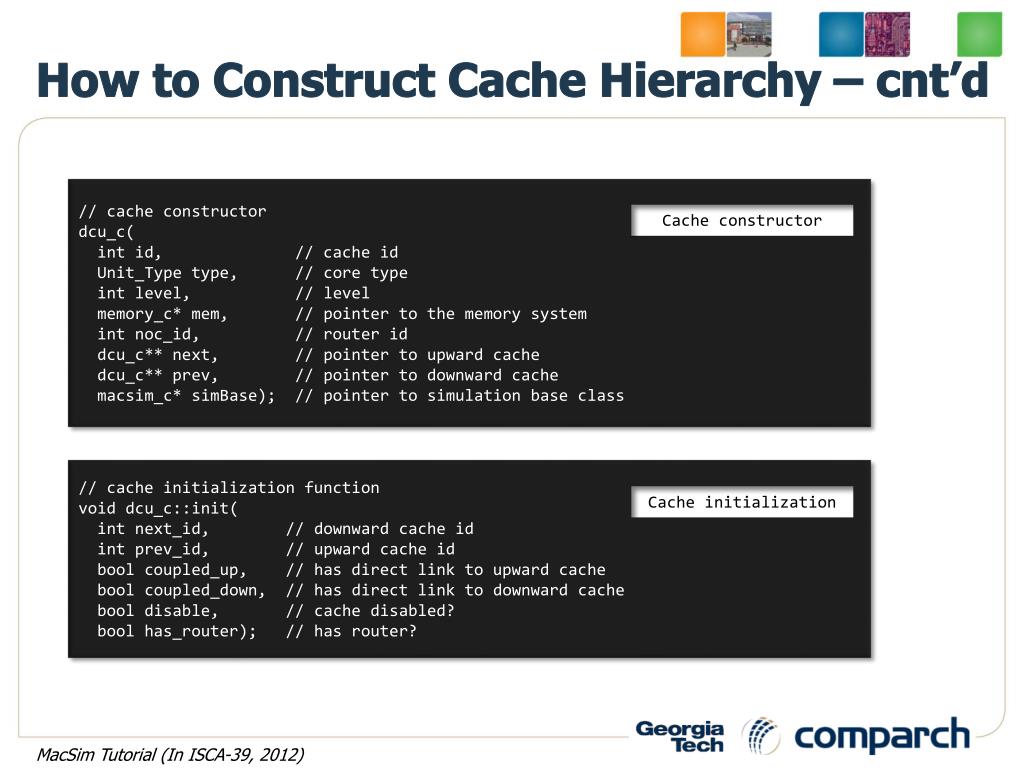 How to Construct Cache Hierarchy – cnt'd

// cache constructor
dcu_c(
  int id,              // cache id
  Unit_Type type,      // core type
  int level,           // level
  memory_c* mem,       // pointer to the memory system
  int noc_id,          // router id
  dcu_c** next,        // pointer to upward cache
  dcu_c** prev,        // pointer to downward cache
  macsim_c* simBase);  // pointer to simulation base class

Cache constructor

// cache initialization function
void dcu_c::init(
  int next_id,        // downward cache id
  int prev_id,        // upward cache id
  bool coupled_up,    // has direct link to upward cache
  bool coupled_down,  // has direct link to downward cache
  bool disable,       // cache disabled?
  bool has_router);   // has router?

Cache initialization

MacSim Tutorial (In ISCA-39, 2012)

Georgia Tech

comparch